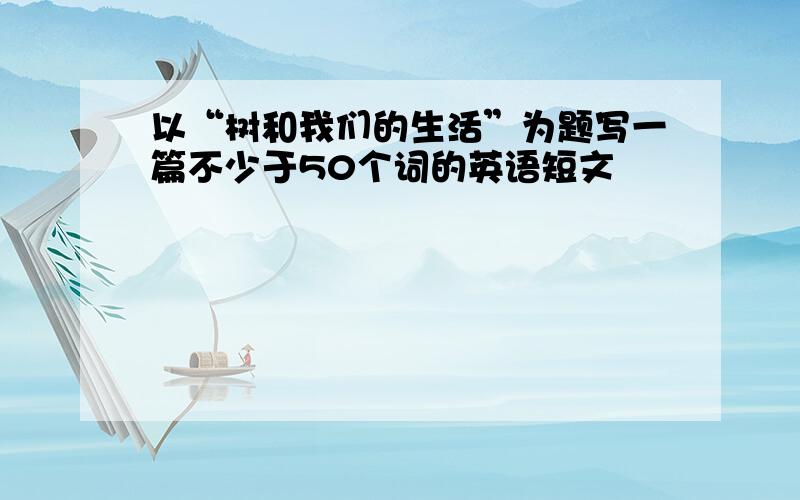 以“树和我们的生活”为题写一篇不少于50个词的英语短文